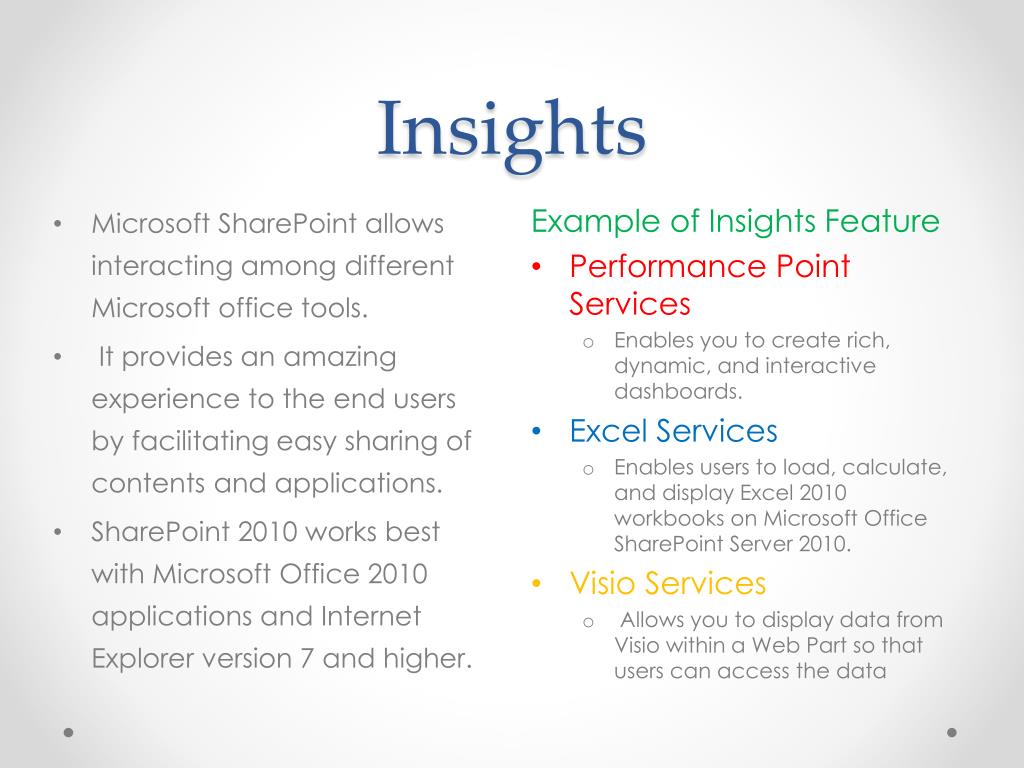 Insights

• Microsoft SharePoint allows interacting among different Microsoft office tools.
• It provides an amazing experience to the end users by facilitating easy sharing of contents and applications.
• SharePoint 2010 works best with Microsoft Office 2010 applications and Internet Explorer version 7 and higher.

Example of Insights Feature
• Performance Point Services
 o Enables you to create rich, dynamic, and interactive dashboards.
• Excel Services
 o Enables users to load, calculate, and display Excel 2010 workbooks on Microsoft Office SharePoint Server 2010.
• Visio Services
 o Allows you to display data from Visio within a Web Part so that users can access the data